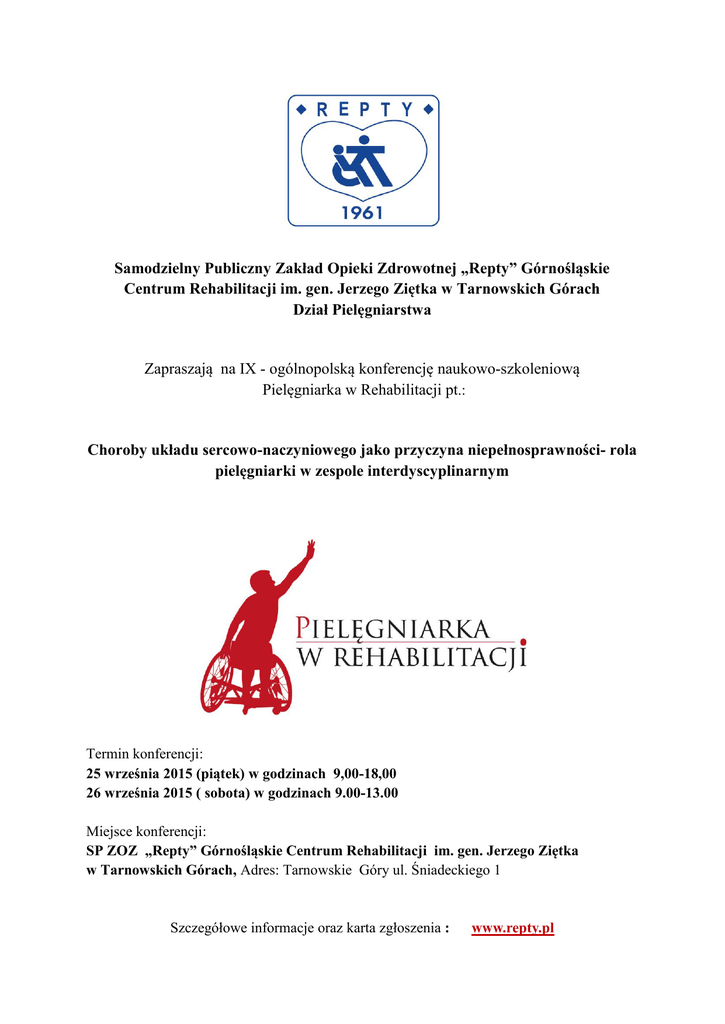 REPTY
1961

Samodzielny Publiczny Zakład Opieki Zdrowotnej „Repty” Górnośląskie Centrum Rehabilitacji im. gen. Jerzego Ziętka w Tarnowskich Górach
Dział Pielęgniarstwa

Zapraszają na IX - ogólnopolską konferencję naukowo-szkoleniową Pielęgniarka w Rehabilitacji pt.:

Choroby układu sercowo-naczyniowego jako przyczyna niepełnosprawności- rola pielęgniarki w zespole interdyscyplinarnym

PIELĘGNIARKA
W REHABILITACJI

Termin konferencji:
25 września 2015 (piątek) w godzinach 9,00-18,00
26 września 2015 ( sobota) w godzinach 9.00-13.00

Miejsce konferencji:
SP ZOZ „Repty” Górnośląskie Centrum Rehabilitacji im. gen. Jerzego Ziętka w Tarnowskich Górach, Adres: Tarnowskie Góry ul. Śniadeckiego 1

Szczegółowe informacje oraz karta zgłoszenia : www.repty.pl